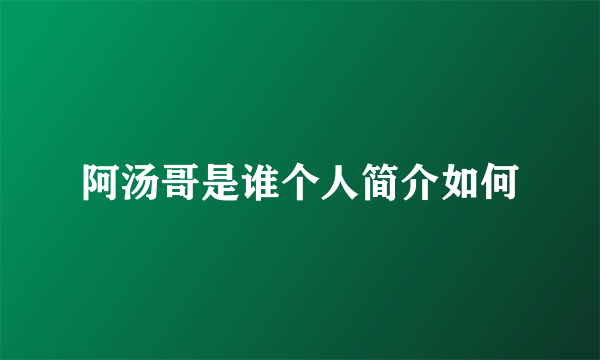 阿汤哥是谁个人简介如何